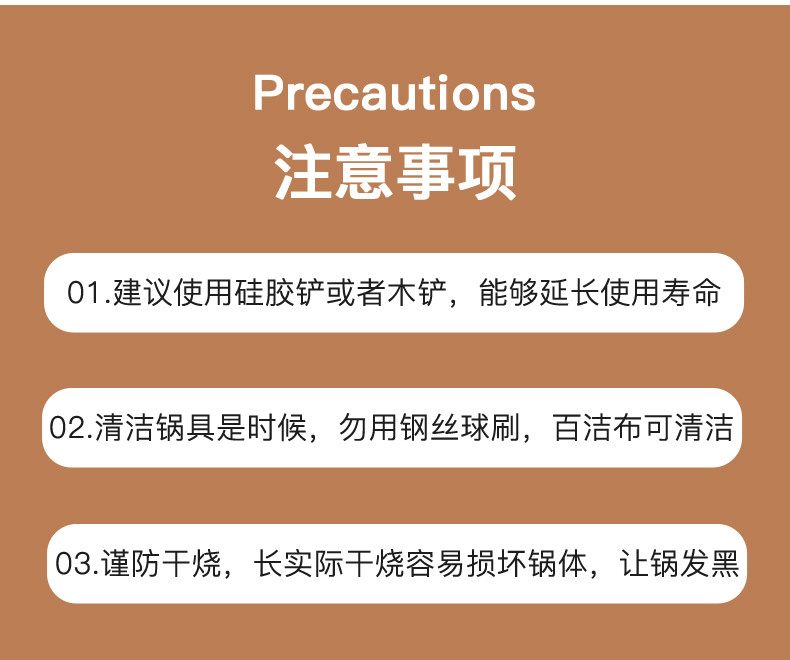 Precautions
注意事项

01.建议使用硅胶铲或者木铲，能够延长使用寿命

02.清洁锅具是时候，勿用钢丝球刷，百洁布可清洁

03.谨防干烧，长实际干烧容易损坏锅体，让锅发黑